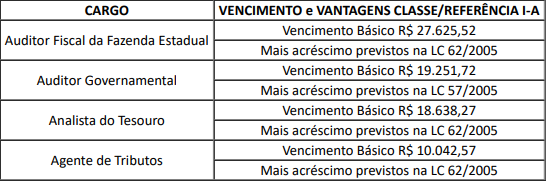 | CARGO | VENCIMENTO e VANTAGENS CLASSE/REFERÊNCIA I-A |
|---|---|
| Auditor Fiscal da Fazenda Estadual | Vencimento Básico R$ 27.625,52 |
| | Mais acréscimo previstos na LC 62/2005 |
| Auditor Governamental | Vencimento Básico R$ 19.251,72 |
| | Mais acréscimo previstos na LC 57/2005 |
| Analista do Tesouro | Vencimento Básico R$ 18.638,27 |
| | Mais acréscimo previstos na LC 62/2005 |
| Agente de Tributos | Vencimento Básico R$ 10.042,57 |
| | Mais acréscimo previstos na LC 62/2005 |